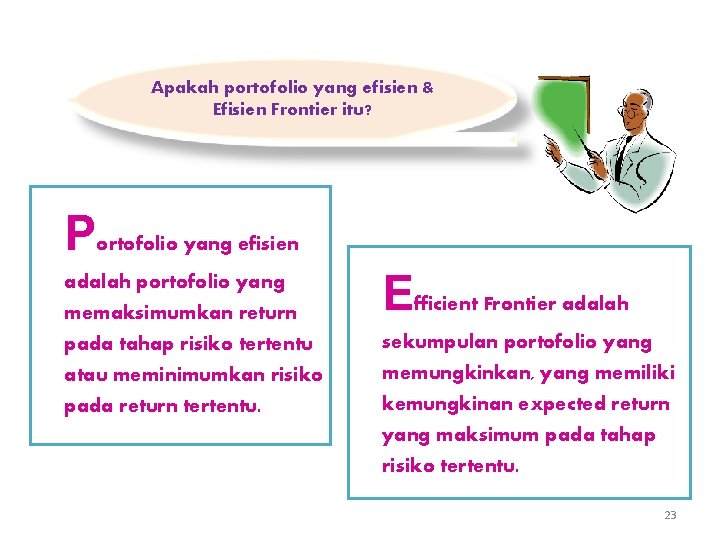 Apakah portofolio yang efisien & Efisien Frontier itu?

Portofolio yang efisien adalah portofolio yang memaksimumkan return pada tahap risiko tertentu atau meminimumkan risiko pada return tertentu.

Efficient Frontier adalah sekumpulan portofolio yang memungkinkan, yang memiliki kemungkinan expected return yang maksimum pada tahap risiko tertentu.

23